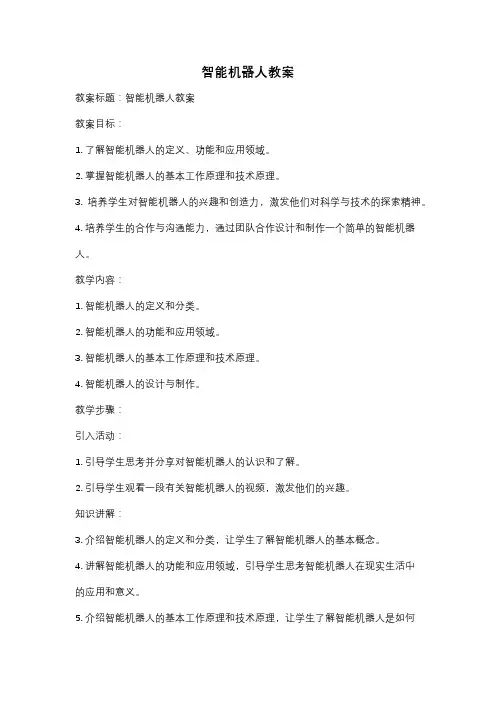 智能机器人教案

教案标题：智能机器人教案

教案目标：

1. 了解智能机器人的定义、功能和应用领域。

2. 掌握智能机器人的基本工作原理和技术原理。

3. 培养学生对智能机器人的兴趣和创造力，激发他们对科学与技术的探索精神。

4. 培养学生的合作与沟通能力，通过团队合作设计和制作一个简单的智能机器人。

教学内容：

1. 智能机器人的定义和分类。

2. 智能机器人的功能和应用领域。

3. 智能机器人的基本工作原理和技术原理。

4. 智能机器人的设计与制作。

教学步骤：

引入活动：

1. 引导学生思考并分享对智能机器人的认识和了解。

2. 引导学生观看一段有关智能机器人的视频，激发他们的兴趣。

知识讲解：

3. 介绍智能机器人的定义和分类，让学生了解智能机器人的基本概念。

4. 讲解智能机器人的功能和应用领域，引导学生思考智能机器人在现实生活中的应用和意义。

5. 介绍智能机器人的基本工作原理和技术原理，让学生了解智能机器人是如何